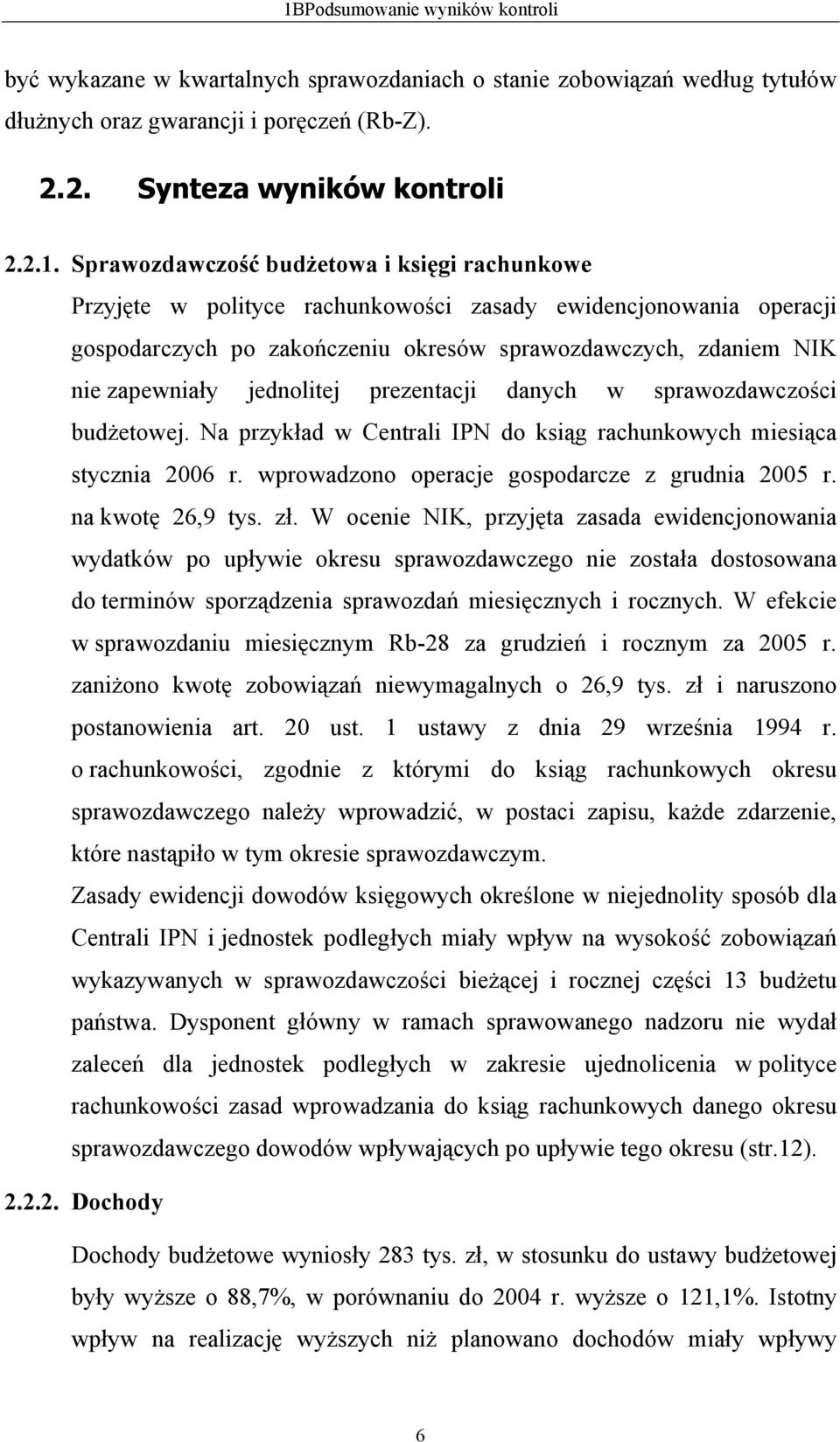 1BPodsumowanie wyników kontroli

być wykazane w kwartalnych sprawozdaniach o stanie zobowiązań według tytułów dłużnych oraz gwarancji i poręczeń (Rb-Z).

2.2. Synteza wyników kontroli

2.2.1. Sprawozdawczość budżetowa i księgi rachunkowe

Przyjęte w polityce rachunkowości zasady ewidencjonowania operacji gospodarczych po zakończeniu okresów sprawozdawczych, zdaniem NIK nie zapewniały jednolitej prezentacji danych w sprawozdawczości budżetowej. Na przykład w Centrali IPN do ksiąg rachunkowych miesiąca stycznia 2006 r. wprowadzono operacje gospodarcze z grudnia 2005 r. na kwotę 26,9 tys. zł. W ocenie NIK, przyjęta zasada ewidencjonowania wydatków po upływie okresu sprawozdawczego nie została dostosowana do terminów sporządzenia sprawozdań miesięcznych i rocznych. W efekcie w sprawozdaniu miesięcznym Rb-28 za grudzień i rocznym za 2005 r. zaniżono kwotę zobowiązań niewymagalnych o 26,9 tys. zł i naruszono postanowienia art. 20 ust. 1 ustawy z dnia 29 września 1994 r. o rachunkowości, zgodnie z którymi do ksiąg rachunkowych okresu sprawozdawczego należy wprowadzić, w postaci zapisu, każde zdarzenie, które nastąpiło w tym okresie sprawozdawczym.

Zasady ewidencji dowodów księgowych określone w niejednolity sposób dla Centrali IPN i jednostek podległych miały wpływ na wysokość zobowiązań wykazywanych w sprawozdawczości bieżącej i rocznej części 13 budżetu państwa. Dysponent główny w ramach sprawowanego nadzoru nie wydał zaleceń dla jednostek podległych w zakresie ujednolicenia w polityce rachunkowości zasad wprowadzania do ksiąg rachunkowych danego okresu sprawozdawczego dowodów wpływających po upływie tego okresu (str.12).

2.2.2. Dochody

Dochody budżetowe wyniosły 283 tys. zł, w stosunku do ustawy budżetowej były wyższe o 88,7%, w porównaniu do 2004 r. wyższe o 121,1%. Istotny wpływ na realizację wyższych niż planowano dochodów miały wpływy

6